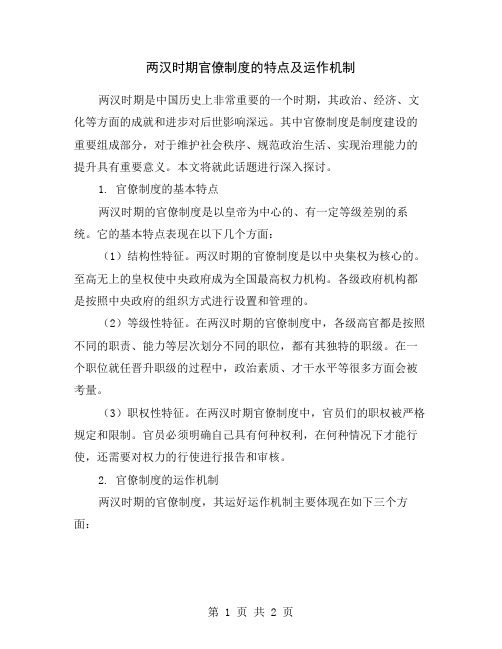 两汉时期官僚制度的特点及运作机制

两汉时期是中国历史上非常重要的一个时期，其政治、经济、文化等方面的成就和进步对后世影响深远。其中官僚制度是制度建设的重要组成部分，对于维护社会秩序、规范政治生活、实现治理能力的提升具有重要意义。本文将就此话题进行深入探讨。

1. 官僚制度的基本特点

两汉时期的官僚制度是以皇帝为中心的、有一定等级差别的系统。它的基本特点表现在以下几个方面：

（1）结构性特征。两汉时期的官僚制度是以中央集权为核心的。至高无上的皇权使中央政府成为全国最高权力机构。各级政府机构都是按照中央政府的组织方式进行设置和管理的。

（2）等级性特征。在两汉时期的官僚制度中，各级高官都是按照不同的职责、能力等层次划分不同的职位，都有其独特的职级。在一个职位就任晋升职级的过程中，政治素质、才干水平等很多方面会被考量。

（3）职权性特征。在两汉时期官僚制度中，官员们的职权被严格规定和限制。官员必须明确自己具有何种权利，在何种情况下才能行使，还需要对权力的行使进行报告和审核。

2. 官僚制度的运作机制

两汉时期的官僚制度，其运好运作机制主要体现在如下三个方面：

第 1 页 共 2 页